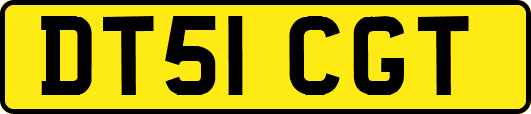 DT51 CGT